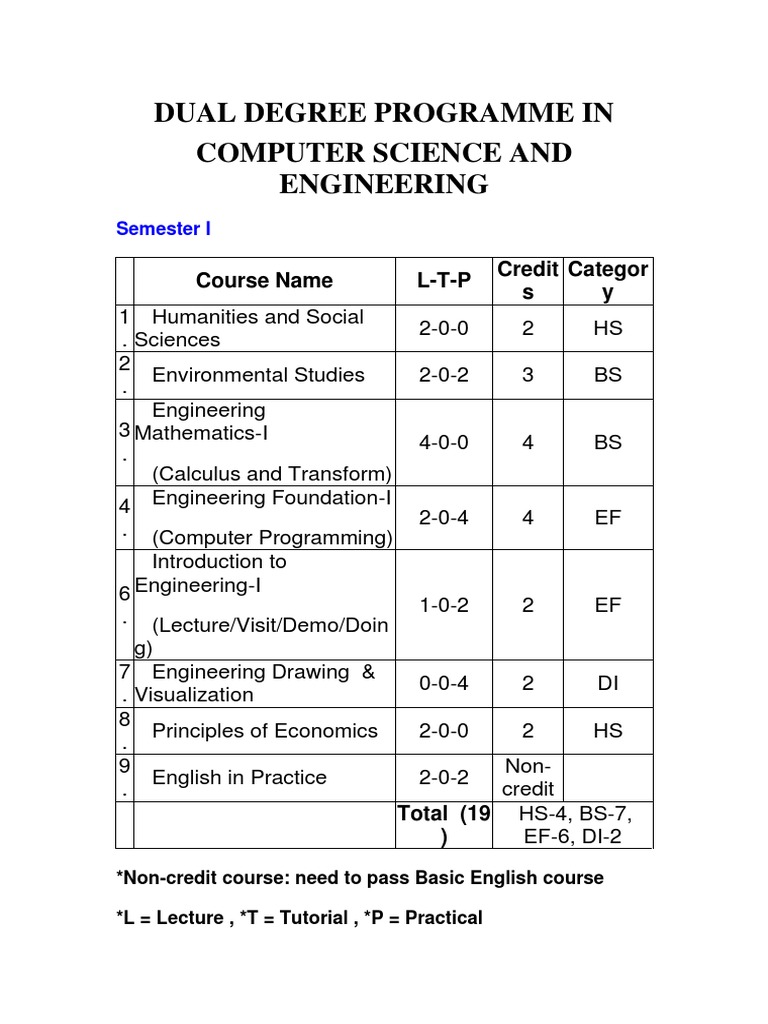 DUAL DEGREE PROGRAMME IN

COMPUTER SCIENCE AND ENGINEERING

Semester I

| | Course Name | L-T-P | Credits | Category |
|---|---|---|---|---|
| 1. | Humanities and Social Sciences | 2-0-0 | 2 | HS |
| 2. | Environmental Studies | 2-0-2 | 3 | BS |
| 3. | Engineering Mathematics-I (Calculus and Transform) | 4-0-0 | 4 | BS |
| 4. | Engineering Foundation-I (Computer Programming) | 2-0-4 | 4 | EF |
| 6. | Introduction to Engineering-I (Lecture/Visit/Demo/Doing) | 1-0-2 | 2 | EF |
| 7. | Engineering Drawing & Visualization | 0-0-4 | 2 | DI |
| 8. | Principles of Economics | 2-0-0 | 2 | HS |
| 9. | English in Practice | 2-0-2 | Non-credit | |
| | | Total (19) | HS-4, BS-7, EF-6, DI-2 | |

*Non-credit course: need to pass Basic English course

*L = Lecture , *T = Tutorial , *P = Practical